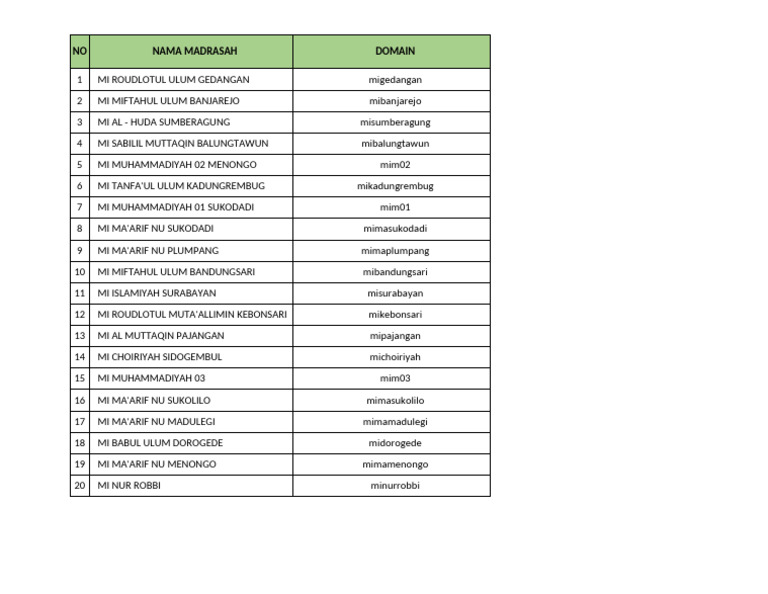 | NO | NAMA MADRASAH | DOMAIN |
|---|---|---|
| 1 | MI ROUDLOTUL ULUM GEDANGAN | migedangan |
| 2 | MI MIFTAHUL ULUM BANJAREJO | mibanjarejo |
| 3 | MI AL - HUDA SUMBERAGUNG | misumberagung |
| 4 | MI SABILIL MUTTAQIN BALUNGTAWUN | mibalungtawun |
| 5 | MI MUHAMMADIYAH 02 MENONGO | mim02 |
| 6 | MI TANFA'UL ULUM KADUNGREMBUG | mikadungrembug |
| 7 | MI MUHAMMADIYAH 01 SUKODADI | mim01 |
| 8 | MI MA'ARIF NU SUKODADI | mimasukodadi |
| 9 | MI MA'ARIF NU PLUMPANG | mimaplumpang |
| 10 | MI MIFTAHUL ULUM BANDUNGSARI | mibandungsari |
| 11 | MI ISLAMIYAH SURABAYAN | misurabayan |
| 12 | MI ROUDLOTUL MUTA'ALLIMIN KEBONSARI | mikebonsari |
| 13 | MI AL MUTTAQIN PAJANGAN | mipajangan |
| 14 | MI CHOIRIYAH SIDOGEMBUL | michoiriyah |
| 15 | MI MUHAMMADIYAH 03 | mim03 |
| 16 | MI MA'ARIF NU SUKOLILO | mimasukolilo |
| 17 | MI MA'ARIF NU MADULEGI | mimamadulegi |
| 18 | MI BABUL ULUM DOROGEDE | midorogede |
| 19 | MI MA'ARIF NU MENONGO | mimamenongo |
| 20 | MI NUR ROBBI | minurrobbi |